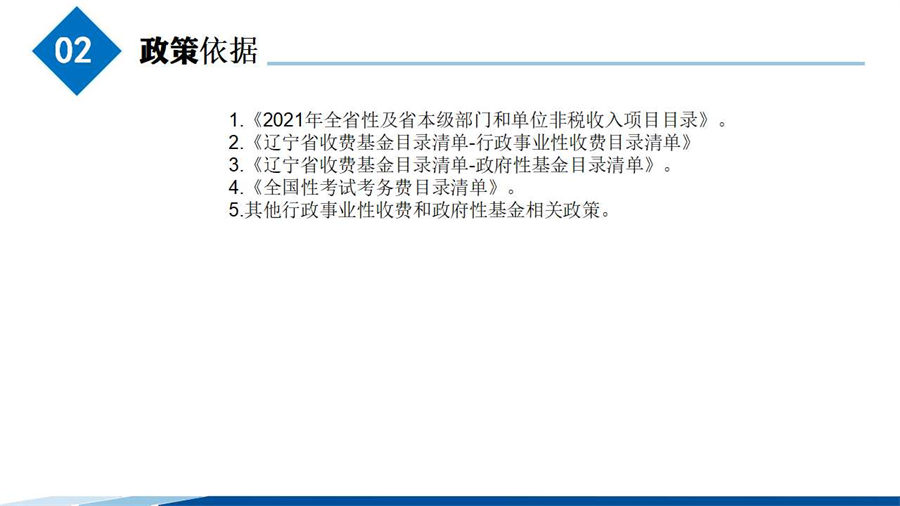 02

政策依据

1.《2021年全省性及省本级部门和单位非税收入项目目录》。
2.《辽宁省收费基金目录清单-行政事业性收费目录清单》
3.《辽宁省收费基金目录清单-政府性基金目录清单》。
4.《全国性考试考务费目录清单》。
5.其他行政事业性收费和政府性基金相关政策。